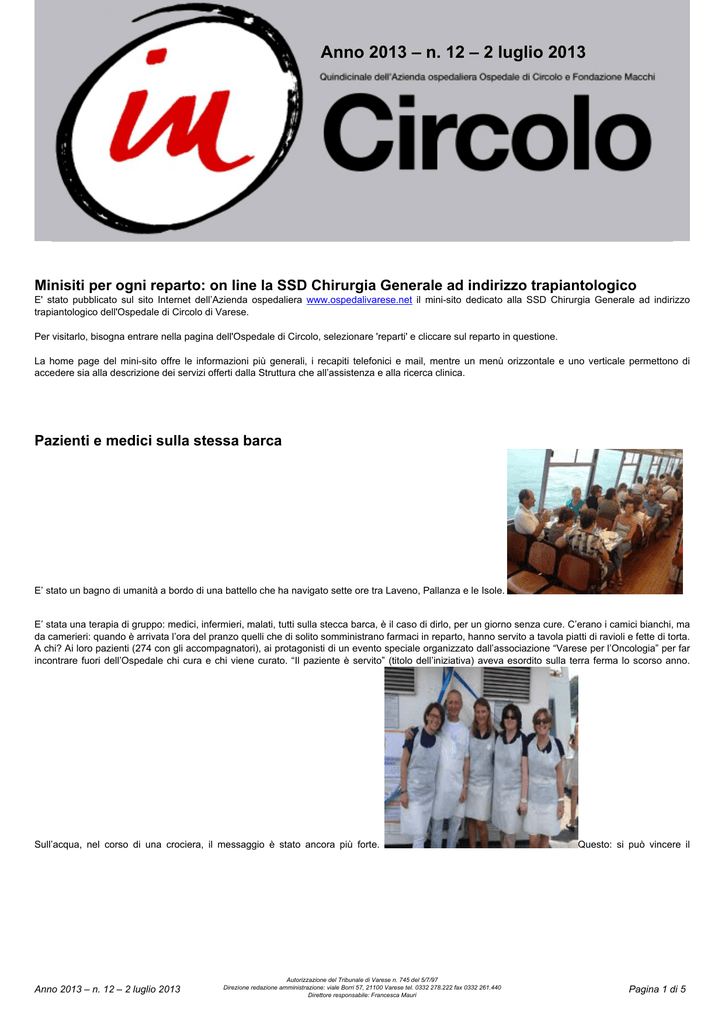 in

Anno 2013 – n. 12 – 2 luglio 2013

Quindicinale dell'Azienda ospedaliera Ospedale di Circolo e Fondazione Macchi

Circolo

Minisiti per ogni reparto: on line la SSD Chirurgia Generale ad indirizzo trapiantologico

E' stato pubblicato sul sito Internet dell'Azienda ospedaliera www.ospedalivarese.net il mini-sito dedicato alla SSD Chirurgia Generale ad indirizzo trapiantologico dell'Ospedale di Circolo di Varese.

Per visitarlo, bisogna entrare nella pagina dell'Ospedale di Circolo, selezionare 'reparti' e cliccare sul reparto in questione.

La home page del mini-sito offre le informazioni più generali, i recapiti telefonici e mail, mentre un menù orizzontale e uno verticale permettono di accedere sia alla descrizione dei servizi offerti dalla Struttura che all'assistenza e alla ricerca clinica.

Pazienti e medici sulla stessa barca

E' stato un bagno di umanità a bordo di una battello che ha navigato sette ore tra Laveno, Pallanza e le Isole.

E' stata una terapia di gruppo: medici, infermieri, malati, tutti sulla stecca barca, è il caso di dirlo, per un giorno senza cure. C'erano i camici bianchi, ma da camerieri: quando è arrivata l'ora del pranzo quelli che di solito somministrano farmaci in reparto, hanno servito a tavola piatti di ravioli e fette di torta. A chi? Ai loro pazienti (274 con gli accompagnatori), ai protagonisti di un evento speciale organizzato dall'associazione "Varese per l'Oncologia" per far incontrare fuori dell'Ospedale chi cura e chi viene curato. "Il paziente è servito" (titolo dell'iniziativa) aveva esordito sulla terra ferma lo scorso anno.

Sull'acqua, nel corso di una crociera, il messaggio è stato ancora più forte. Questo: si può vincere il

Anno 2013 – n. 12 – 2 luglio 2013

Autorizzazione del Tribunale di Varese n. 745 del 5/7/97
Direzione redazione amministrazione: viale Borri 57, 21100 Varese tel. 0332 278.222 fax 0332 261.440
Direttore responsabile: Francesca Mauri

Pagina 1 di 5